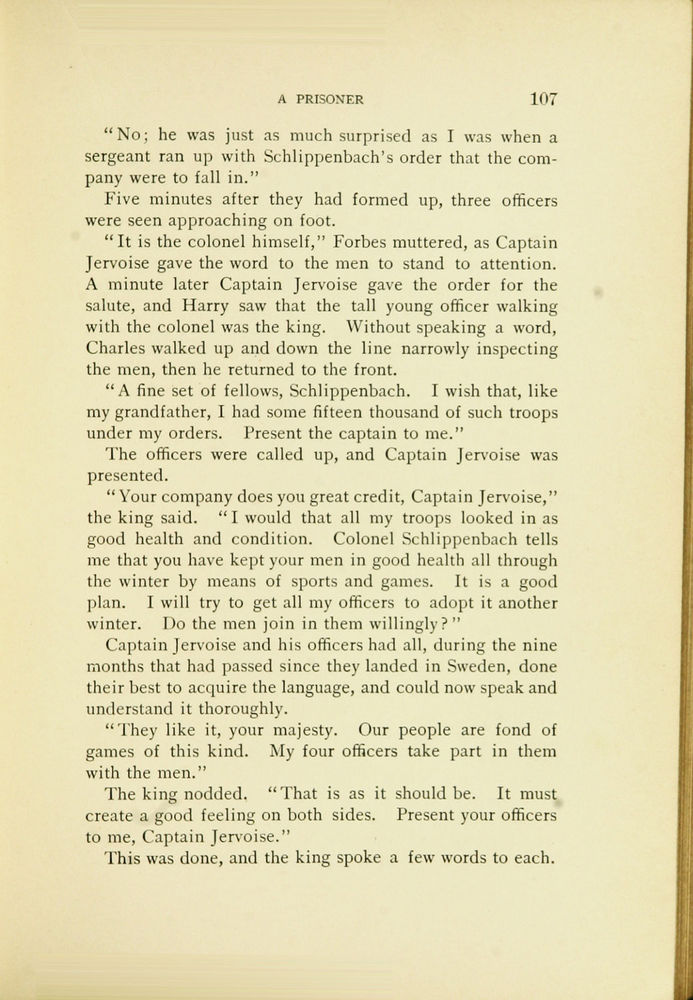 A PRISONER 107

"No; he was just as much surprised as I was when a sergeant ran up with Schlippenbach's order that the company were to fall in."

Five minutes after they had formed up, three officers were seen approaching on foot.

"It is the colonel himself," Forbes muttered, as Captain Jervoise gave the word to the men to stand to attention. A minute later Captain Jervoise gave the order for the salute, and Harry saw that the tall young officer walking with the colonel was the king. Without speaking a word, Charles walked up and down the line narrowly inspecting the men, then he returned to the front.

"A fine set of fellows, Schlippenbach. I wish that, like my grandfather, I had some fifteen thousand of such troops under my orders. Present the captain to me."

The officers were called up, and Captain Jervoise was presented.

"Your company does you great credit, Captain Jervoise," the king said. "I would that all my troops looked in as good health and condition. Colonel Schlippenbach tells me that you have kept your men in good health all through the winter by means of sports and games. It is a good plan. I will try to get all my officers to adopt it another winter. Do the men join in them willingly?"

Captain Jervoise and his officers had all, during the nine months that had passed since they landed in Sweden, done their best to acquire the language, and could now speak and understand it thoroughly.

"They like it, your majesty. Our people are fond of games of this kind. My four officers take part in them with the men."

The king nodded. "That is as it should be. It must create a good feeling on both sides. Present your officers to me, Captain Jervoise."

This was done, and the king spoke a few words to each.